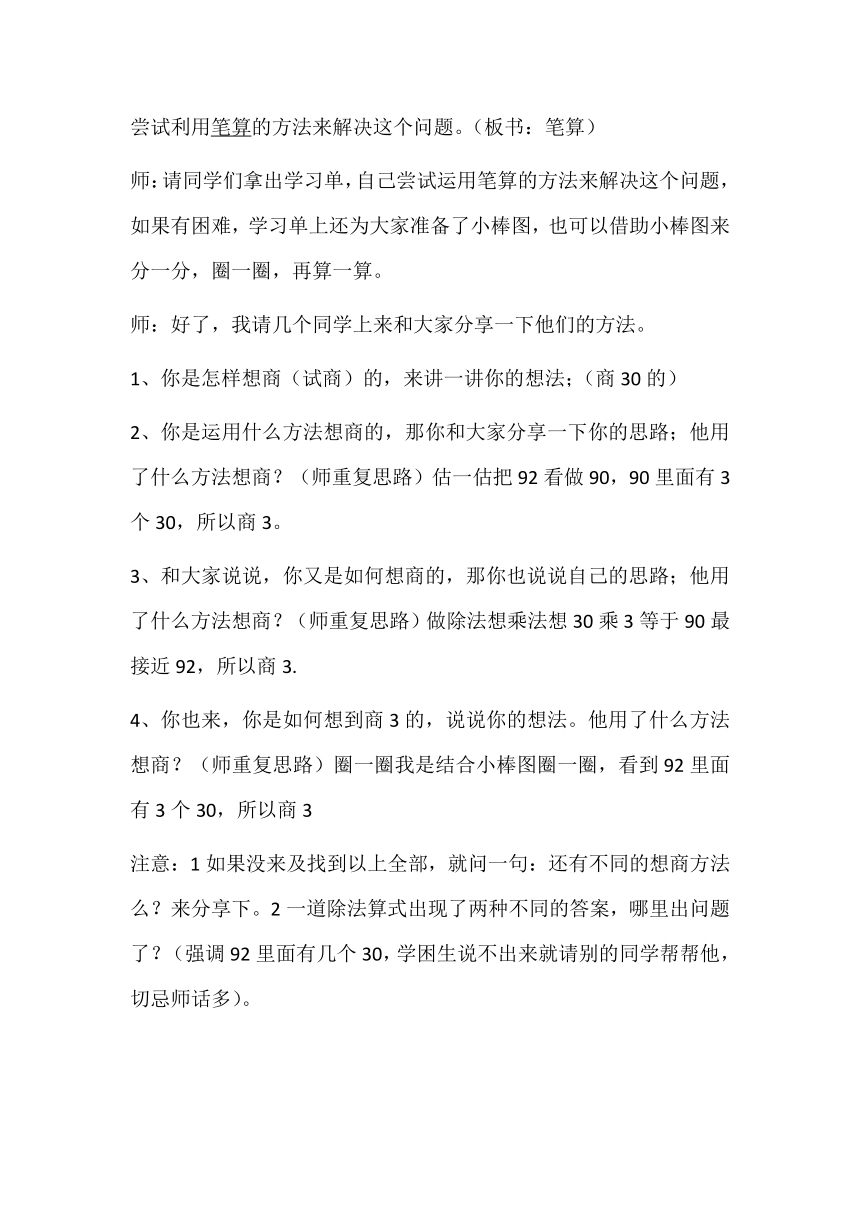 尝试利用笔算的方法来解决这个问题。（板书：笔算）

师：请同学们拿出学习单，自己尝试运用笔算的方法来解决这个问题，如果有困难，学习单上还为大家准备了小棒图，也可以借助小棒图来分一分，圈一圈，再算一算。

师：好了，我请几个同学上来和大家分享一下他们的方法。

1、你是怎样想商（试商）的，来讲一讲你的想法；（商 30 的）

2、你是运用什么方法想商的，那你和大家分享一下你的思路；他用了什么方法想商？（师重复思路）估一估把 92 看做 90，90 里面有 3 个 30，所以商 3。

3、和大家说说，你又是如何想商的，那你也说说自己的思路；他用了什么方法想商？（师重复思路）做除法想乘法想 30 乘 3 等于 90 最接近 92，所以商 3.

4、你也来，你是如何想到商 3 的，说说你的想法。他用了什么方法想商？（师重复思路）圈一圈我是结合小棒图圈一圈，看到 92 里面有 3 个 30，所以商 3

注意：1 如果没来及找到以上全部，就问一句：还有不同的想商方法么？来分享下。2 一道除法算式出现了两种不同的答案，哪里出问题了？（强调 92 里面有几个 30，学困生说不出来就请别的同学帮帮他，切忌师话多）。